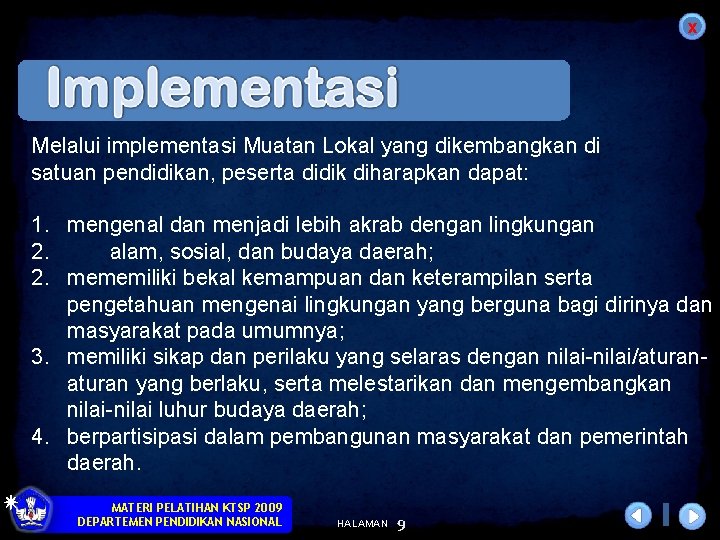 x

Implementasi

Melalui implementasi Muatan Lokal yang dikembangkan di satuan pendidikan, peserta didik diharapkan dapat:

1. mengenal dan menjadi lebih akrab dengan lingkungan
2. alam, sosial, dan budaya daerah;
2. mememiliki bekal kemampuan dan keterampilan serta pengetahuan mengenai lingkungan yang berguna bagi dirinya dan masyarakat pada umumnya;
3. memiliki sikap dan perilaku yang selaras dengan nilai-nilai/aturan-aturan yang berlaku, serta melestarikan dan mengembangkan nilai-nilai luhur budaya daerah;
4. berpartisipasi dalam pembangunan masyarakat dan pemerintah daerah.

MATERI PELATIHAN KTSP 2009
DEPARTEMEN PENDIDIKAN NASIONAL

HALAMAN 9